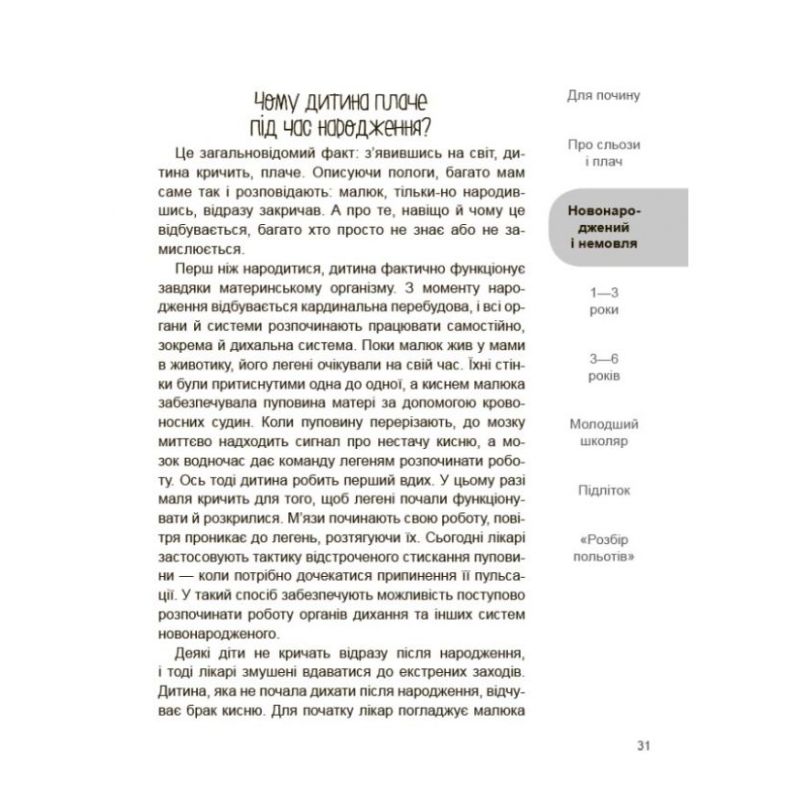 Чому дитина плаче під час народження?

Це загальновідомий факт: з'явившись на світ, дитина кричить, плаче. Описуючи пологи, багато мам саме так і розповідають: малюк, тільки-но народившись, відразу закричав. А про те, навіщо й чому це відбувається, багато хто просто не знає або не замислюється.

Перш ніж народитися, дитина фактично функціонує завдяки материнському організму. З моменту народження відбувається кардинальна перебудова, і всі органи й системи розпочинають працювати самостійно, зокрема й дихальна система. Поки малюк жив у мами в животику, його легені очікували на свій час. Їхні стінки були притиснутими одна до одної, а киснем малюка забезпечувала пуповина матері за допомогою кровоносних судин. Коли пуповину перерізають, до мозку миттєво надходить сигнал про нестачу кисню, а мозок водночас дає команду легеням розпочинати роботу. Ось тоді дитина робить перший вдих. У цьому разі маля кричить для того, щоб легені почали функціонувати й розкрилися. М'язи починають свою роботу, повітря проникає до легень, розтягуючи їх. Сьогодні лікарі застосовують тактику відстроченого стискання пуповини — коли потрібно дочекатися припинення її пульсації. У такий спосіб забезпечують можливість поступово розпочинати роботу органів дихання та інших систем новонародженого.

Деякі діти не кричать відразу після народження, і тоді лікарі змушені вдаватися до екстрених заходів. Дитина, яка не почала дихати після народження, відчуває брак кисню. Для початку лікар погладжує малюка

Для почину

Про сльози і плач

Новонароджений і немовля

1—3 роки

3—6 років

Молодший школяр

Підліток

«Розбір польотів»

31